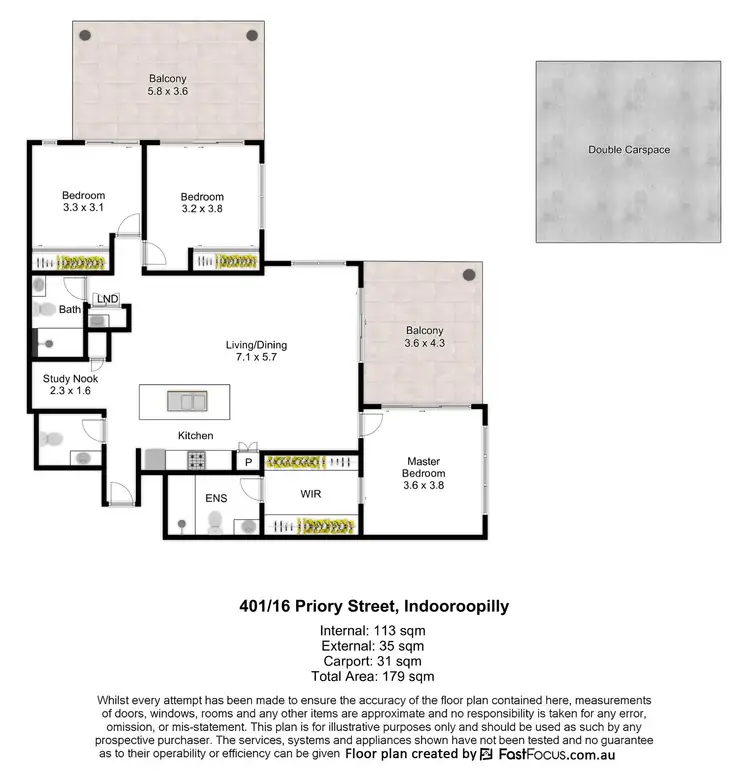 Balcony
5.8 x 3.6

Double Carspace

Bedroom
3.3 x 3.1

Bedroom
3.2 x 3.8

LND

Bath

Living/Dining
7.1 x 5.7

Balcony
3.6 x 4.3

Study Nook
2.3 x 1.6

Kitchen

P

Master
Bedroom
3.6 x 3.8

ENS

WIR

401/16 Priory Street, Indooroopilly

Internal: 113 sqm
External: 35 sqm
Carport: 31 sqm
Total Area: 179 sqm

Whilst every attempt has been made to ensure the accuracy of the floor plan contained here, measurements of doors, windows, rooms and any other items are approximate and no responsibility is taken for any error, omission, or mis-statement. This plan is for illustrative purposes only and should be used as such by any prospective purchaser. The services, systems and appliances shown have not been tested and no guarantee as to their operability or efficiency can be given Floor plan created by FastFocus.com.au